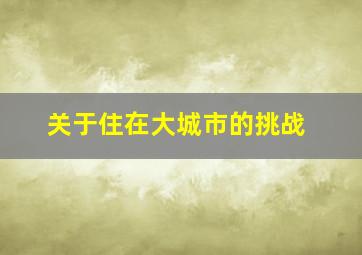 关于住在大城市的挑战